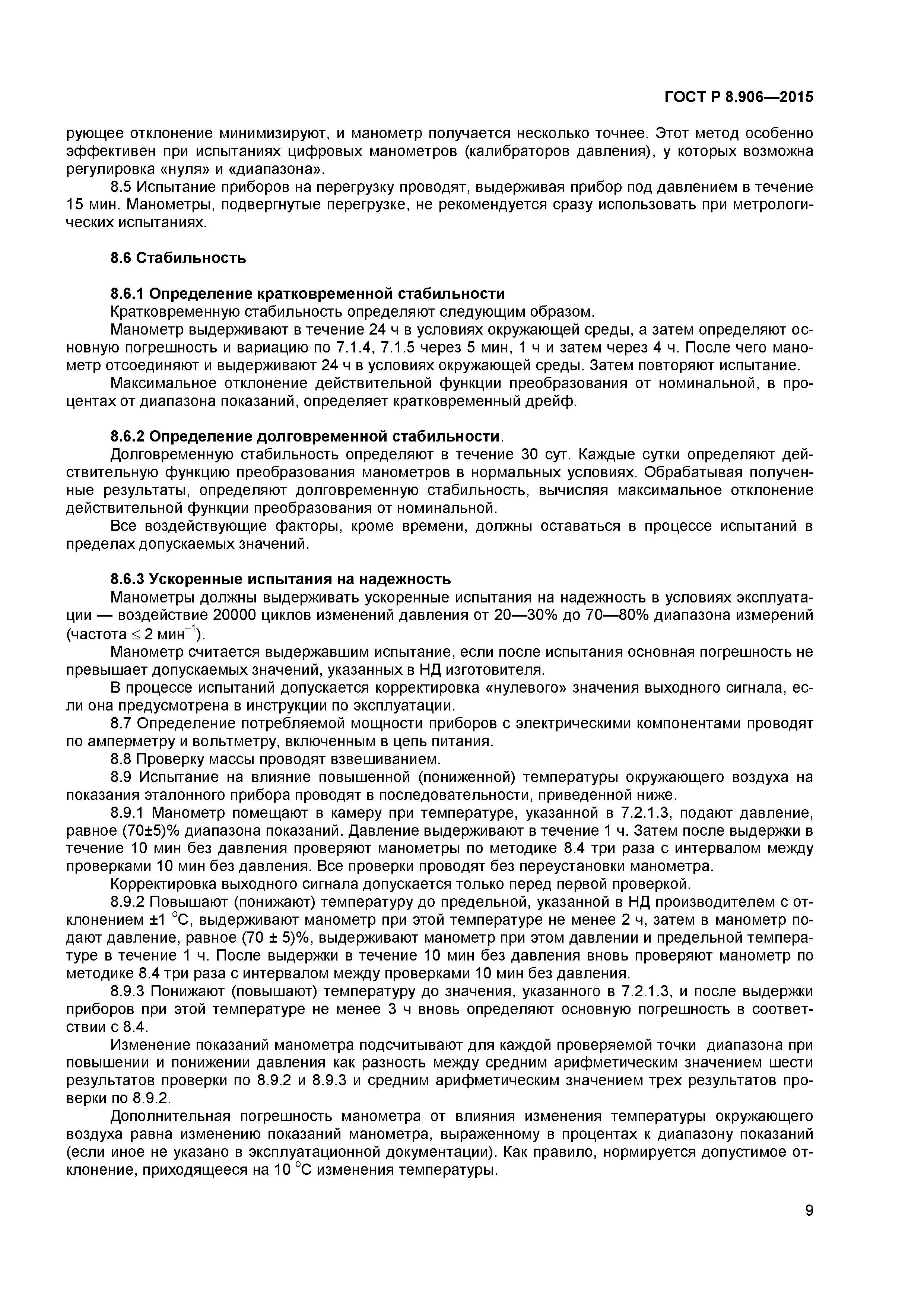 ГОСТ Р 8.906—2015

рующее отклонение минимизируют, и манометр получается несколько точнее. Этот метод особенно эффективен при испытаниях цифровых манометров (калибраторов давления), у которых возможна регулировка «нуля» и «диапазона».

8.5 Испытание приборов на перегрузку проводят, выдерживая прибор под давлением в течение 15 мин. Манометры, подвергнутые перегрузке, не рекомендуется сразу использовать при метрологических испытаниях.

8.6 Стабильность

8.6.1 Определение кратковременной стабильности

Кратковременную стабильность определяют следующим образом.

Манометр выдерживают в течение 24 ч в условиях окружающей среды, а затем определяют основную погрешность и вариацию по 7.1.4, 7.1.5 через 5 мин, 1 ч и затем через 4 ч. После чего манометр отсоединяют и выдерживают 24 ч в условиях окружающей среды. Затем повторяют испытание.

Максимальное отклонение действительной функции преобразования от номинальной, в процентах от диапазона показаний, определяет кратковременный дрейф.

8.6.2 Определение долговременной стабильности.

Долговременную стабильность определяют в течение 30 сут. Каждые сутки определяют действительную функцию преобразования манометров в нормальных условиях. Обрабатывая полученные результаты, определяют долговременную стабильность, вычисляя максимальное отклонение действительной функции преобразования от номинальной.

Все воздействующие факторы, кроме времени, должны оставаться в процессе испытаний в пределах допускаемых значений.

8.6.3 Ускоренные испытания на надежность

Манометры должны выдерживать ускоренные испытания на надежность в условиях эксплуатации — воздействие 20000 циклов изменений давления от 20—30% до 70—80% диапазона измерений (частота $\leq$ 2 мин$^{-1}$).

Манометр считается выдержавшим испытание, если после испытания основная погрешность не превышает допускаемых значений, указанных в НД изготовителя.

В процессе испытаний допускается корректировка «нулевого» значения выходного сигнала, если она предусмотрена в инструкции по эксплуатации.

8.7 Определение потребляемой мощности приборов с электрическими компонентами проводят по амперметру и вольтметру, включенным в цепь питания.

8.8 Проверку массы проводят взвешиванием.

8.9 Испытание на влияние повышенной (пониженной) температуры окружающего воздуха на показания эталонного прибора проводят в последовательности, приведенной ниже.

8.9.1 Манометр помещают в камеру при температуре, указанной в 7.2.1.3, подают давление, равное (70±5)% диапазона показаний. Давление выдерживают в течение 1 ч. Затем после выдержки в течение 10 мин без давления проверяют манометры по методике 8.4 три раза с интервалом между проверками 10 мин без давления. Все проверки проводят без переустановки манометра.

Корректировка выходного сигнала допускается только перед первой проверкой.

8.9.2 Повышают (понижают) температуру до предельной, указанной в НД производителем с отклонением ±1 $^{\circ}$С, выдерживают манометр при этой температуре не менее 2 ч, затем в манометр подают давление, равное (70 ± 5)%, выдерживают манометр при этом давлении и предельной температуре в течение 1 ч. После выдержки в течение 10 мин без давления вновь проверяют манометр по методике 8.4 три раза с интервалом между проверками 10 мин без давления.

8.9.3 Понижают (повышают) температуру до значения, указанного в 7.2.1.3, и после выдержки приборов при этой температуре не менее 3 ч вновь определяют основную погрешность в соответствии с 8.4.

Изменение показаний манометра подсчитывают для каждой проверяемой точки диапазона при повышении и понижении давления как разность между средним арифметическим значением шести результатов проверки по 8.9.2 и 8.9.3 и средним арифметическим значением трех результатов проверки по 8.9.2.

Дополнительная погрешность манометра от влияния изменения температуры окружающего воздуха равна изменению показаний манометра, выраженному в процентах к диапазону показаний (если иное не указано в эксплуатационной документации). Как правило, нормируется допустимое отклонение, приходящееся на 10 $^{\circ}$С изменения температуры.

9